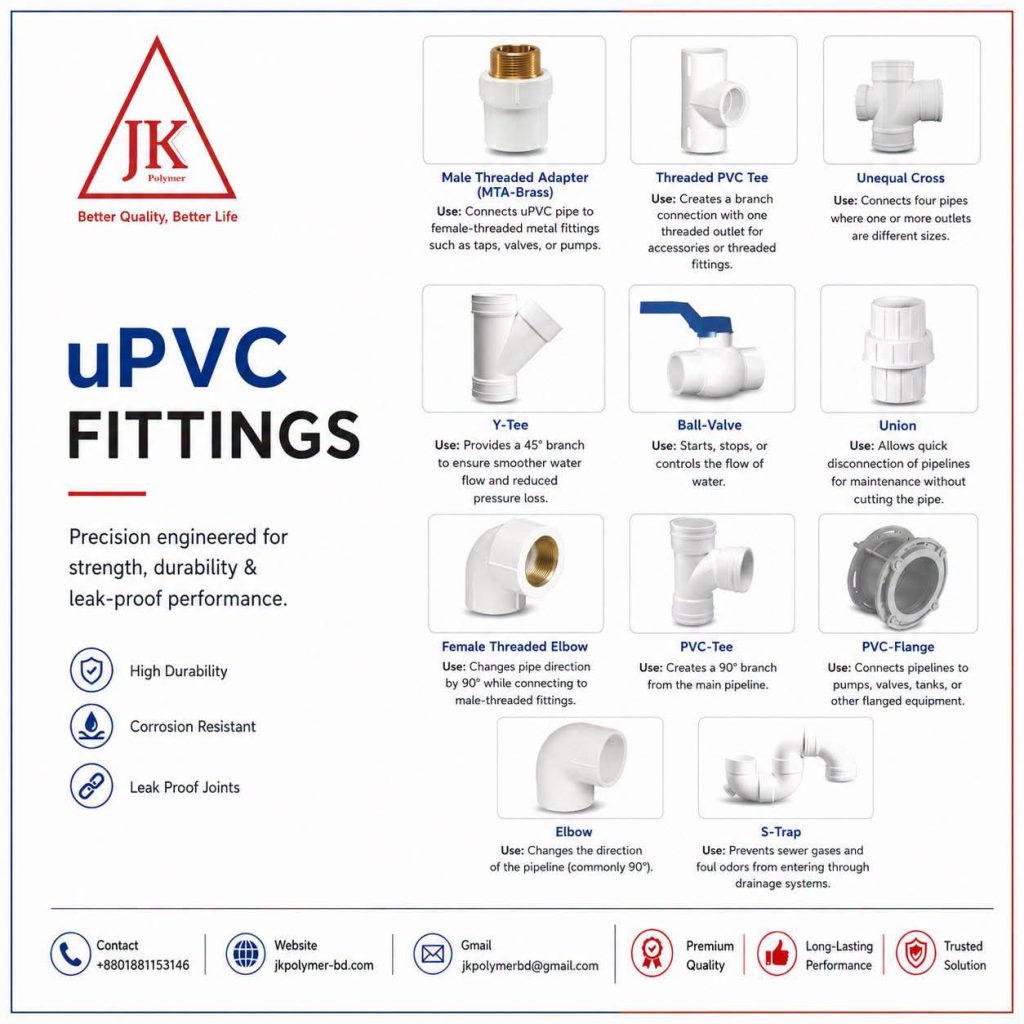 JK
Polymer
Better Quality, Better Life

uPVC
FITTINGS

Precision engineered for strength, durability & leak-proof performance.

High Durability

Corrosion Resistant

Leak Proof Joints

Male Threaded Adapter (MTA-Brass)
Use: Connects uPVC pipe to female-threaded metal fittings such as taps, valves, or pumps.

Threaded PVC Tee
Use: Creates a branch connection with one threaded outlet for accessories or threaded fittings.

Unequal Cross
Use: Connects four pipes where one or more outlets are different sizes.

Y-Tee
Use: Provides a 45° branch to ensure smoother water flow and reduced pressure loss.

Ball-Valve
Use: Starts, stops, or controls the flow of water.

Union
Use: Allows quick disconnection of pipelines for maintenance without cutting the pipe.

Female Threaded Elbow
Use: Changes pipe direction by 90° while connecting to male-threaded fittings.

PVC-Tee
Use: Creates a 90° branch from the main pipeline.

PVC-Flange
Use: Connects pipelines to pumps, valves, tanks, or other flanged equipment.

Elbow
Use: Changes the direction of the pipeline (commonly 90°).

S-Trap
Use: Prevents sewer gases and foul odors from entering through drainage systems.

Contact
+8801881153146

Website
jkpolymer-bd.com

Gmail
jkpolymerbd@gmail.com

Premium
Quality

Long-Lasting
Performance

Trusted
Solution